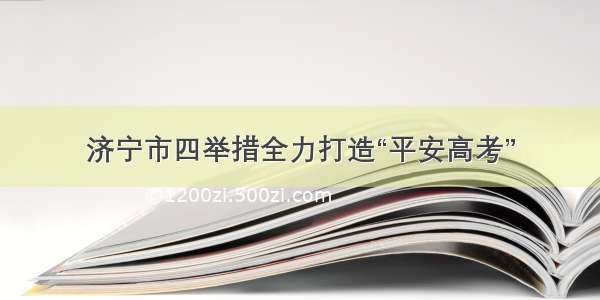 济宁市四举措全力打造“平安高考”

© 1200zi.500zi.com